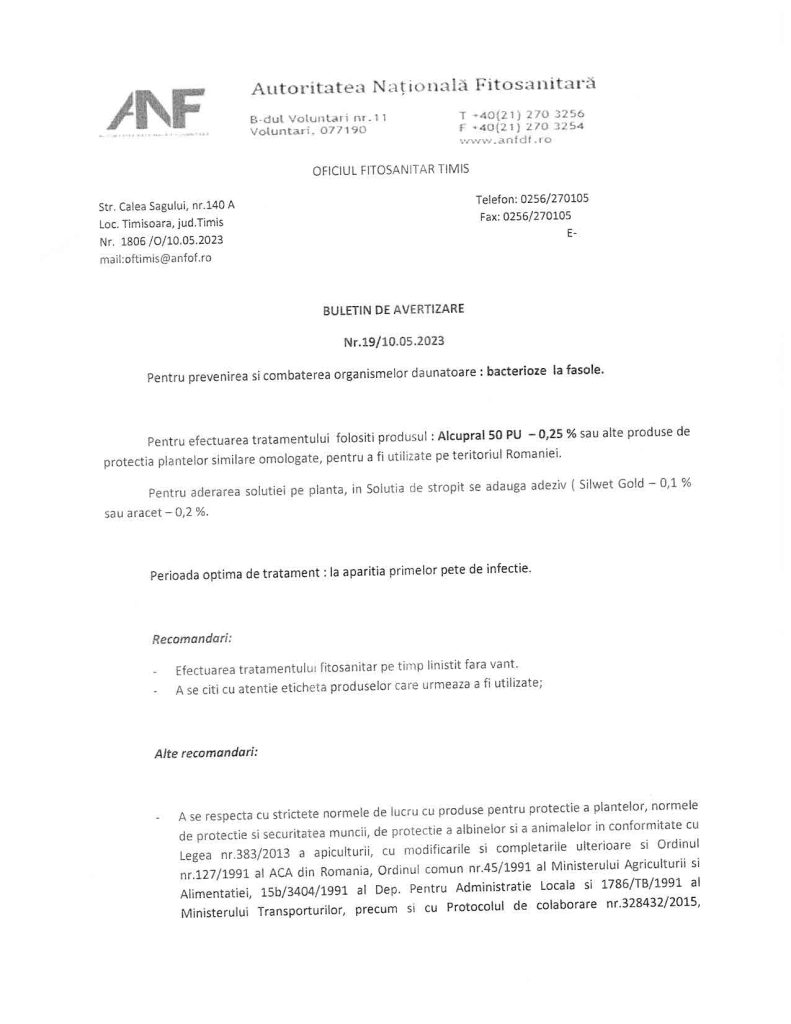 ANF

Autoritatea Națională Fitosanitară

B-dul Voluntari nr.11
Voluntari, 077190

T +40(21) 270 3256
F +40(21) 270 3254
www.anfdf.ro

OFICIUL FITOSANITAR TIMIS

Str. Calea Sagului, nr.140 A
Loc. Timisoara, jud.Timis
Nr. 1806 /O/10.05.2023
mail:oftimis@anfof.ro

Telefon: 0256/270105
Fax: 0256/270105
E-

BULETIN DE AVERTIZARE

Nr.19/10.05.2023

Pentru prevenirea si combaterea organismelor daunatoare : bacterioze la fasole.

Pentru efectuarea tratamentului folositi produsul : Alcupral 50 PU – 0,25 % sau alte produse de protectia plantelor similare omologate, pentru a fi utilizate pe teritoriul Romaniei.

Pentru aderarea solutiei pe planta, in Solutia de stropit se adauga adeziv ( Silwet Gold – 0,1 % sau aracet – 0,2 %.

Perioada optima de tratament : la aparitia primelor pete de infectie.

Recomandari:

- Efectuarea tratamentului fitosanitar pe timp linistit fara vant.
- A se citi cu atentie eticheta produselor care urmeaza a fi utilizate;

Alte recomandari:

- A se respecta cu strictete normele de lucru cu produse pentru protectie a plantelor, normele de protectie si securitatea muncii, de protectie a albinelor si a animalelor in conformitate cu Legea nr.383/2013 a apiculturii, cu modificarile si completarile ulterioare si Ordinul nr.127/1991 al ACA din Romania, Ordinul comun nr.45/1991 al Ministerului Agriculturii si Alimentatiei, 15b/3404/1991 al Dep. Pentru Administratie Locala si 1786/TB/1991 al Ministerului Transporturilor, precum si cu Protocolul de colaborare nr.328432/2015,